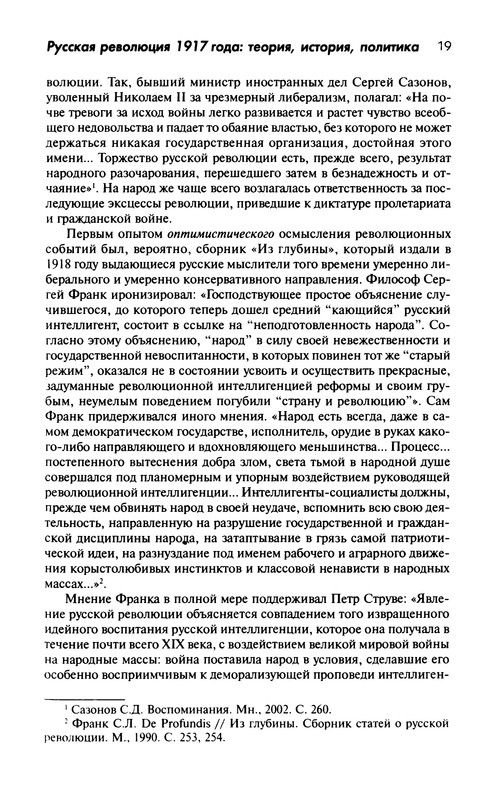 Русская революция 1917 года: теория, история, политика 19

волюции. Так, бывший министр иностранных дел Сергей Сазонов, уволенный Николаем II за чрезмерный либерализм, полагал: «На почве тревоги за исход войны легко развивается и растет чувство всеобщего недовольства и падает то обаяние властью, без которого не может держаться никакая государственная организация, достойная этого имени... Торжество русской революции есть, прежде всего, результат народного разочарования, перешедшего затем в безнадежность и отчаяние»$^1$. На народ же чаще всего возлагалась ответственность за последующие эксцессы революции, приведшие к диктатуре пролетариата и гражданской войне.

Первым опытом оптимистического осмысления революционных событий был, вероятно, сборник «Из глубины», который издали в 1918 году выдающиеся русские мыслители того времени умеренно либерального и умеренно консервативного направления. Философ Сергей Франк иронизировал: «Господствующее простое объяснение случившегося, до которого теперь дошел средний "кающийся" русский интеллигент, состоит в ссылке на "неподготовленность народа". Согласно этому объяснению, "народ" в силу своей невежественности и государственной невоспитанности, в которых повинен тот же "старый режим", оказался не в состоянии усвоить и осуществить прекрасные, задуманные революционной интеллигенцией реформы и своим грубым, неумелым поведением погубили "страну и революцию"». Сам Франк придерживался иного мнения. «Народ есть всегда, даже в самом демократическом государстве, исполнитель, орудие в руках какого-либо направляющего и вдохновляющего меньшинства... Процесс... постепенного вытеснения добра злом, света тьмой в народной душе совершался под планомерным и упорным воздействием руководящей революционной интеллигенции... Интеллигенты-социалисты должны, прежде чем обвинять народ в своей неудаче, вспомнить всю свою деятельность, направленную на разрушение государственной и гражданской дисциплины народа, на затаптывание в грязь самой патриотической идеи, на разнуздание под именем рабочего и аграрного движения корыстолюбивых инстинктов и классовой ненависти в народных массах...»$^2$.

Мнение Франка в полной мере поддерживал Петр Струве: «Явление русской революции объясняется совпадением того извращенного идейного воспитания русской интеллигенции, которое она получала в течение почти всего XIX века, с воздействием великой мировой войны на народные массы: война поставила народ в условия, сделавшие его особенно восприимчивым к деморализующей проповеди интеллиген-

$^1$ Сазонов С.Д. Воспоминания. Мн., 2002. С. 260.
$^2$ Франк С.Л. De Profundis // Из глубины. Сборник статей о русской революции. М., 1990. С. 253, 254.